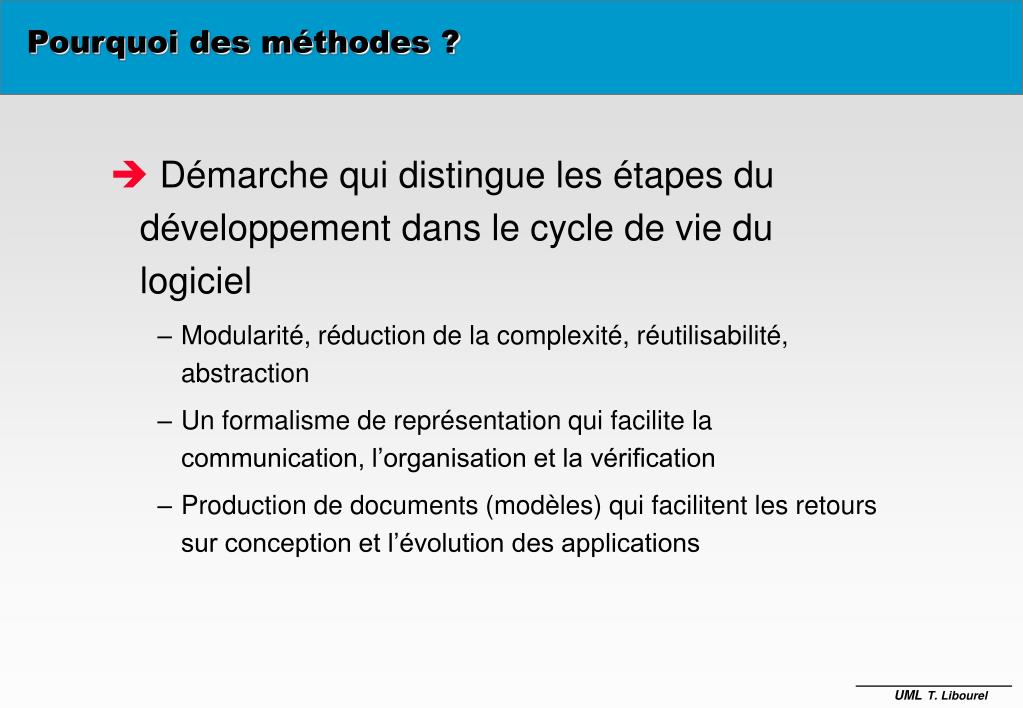 Pourquoi des méthodes ?

➔ Démarche qui distingue les étapes du développement dans le cycle de vie du logiciel

– Modularité, réduction de la complexité, réutilisabilité, abstraction

– Un formalisme de représentation qui facilite la communication, l’organisation et la vérification

– Production de documents (modèles) qui facilitent les retours sur conception et l’évolution des applications

UML T. Libourel